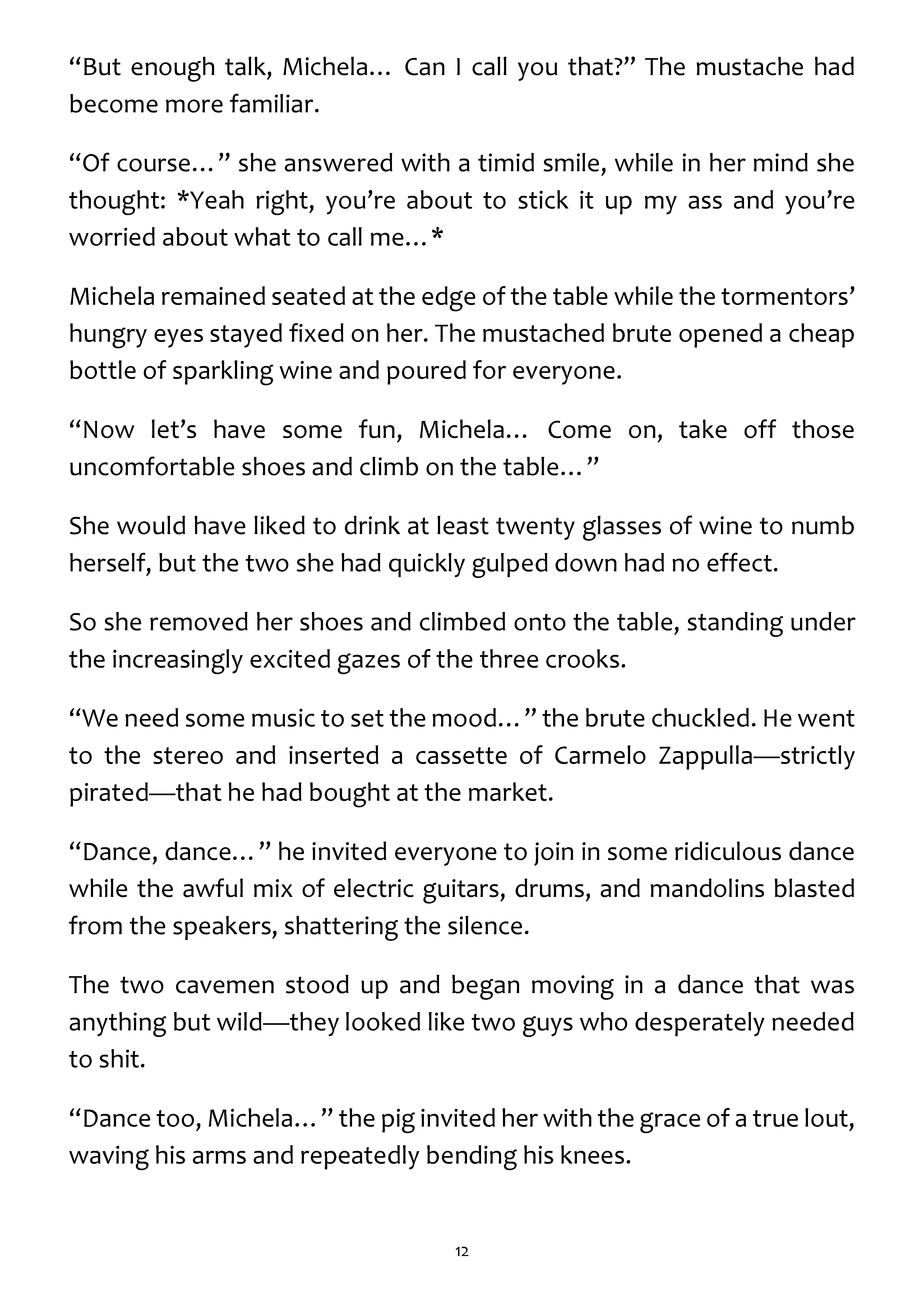 "But enough talk, Michela… Can I call you that?" The mustache had become more familiar.

"Of course…" she answered with a timid smile, while in her mind she thought: *Yeah right, you're about to stick it up my ass and you're worried about what to call me…*

Michela remained seated at the edge of the table while the tormentors' hungry eyes stayed fixed on her. The mustached brute opened a cheap bottle of sparkling wine and poured for everyone.

"Now let's have some fun, Michela… Come on, take off those uncomfortable shoes and climb on the table…"

She would have liked to drink at least twenty glasses of wine to numb herself, but the two she had quickly gulped down had no effect.

So she removed her shoes and climbed onto the table, standing under the increasingly excited gazes of the three crooks.

"We need some music to set the mood…" the brute chuckled. He went to the stereo and inserted a cassette of Carmelo Zappulla—strictly pirated—that he had bought at the market.

"Dance, dance…" he invited everyone to join in some ridiculous dance while the awful mix of electric guitars, drums, and mandolins blasted from the speakers, shattering the silence.

The two cavemen stood up and began moving in a dance that was anything but wild—they looked like two guys who desperately needed to shit.

"Dance too, Michela…" the pig invited her with the grace of a true lout, waving his arms and repeatedly bending his knees.

12